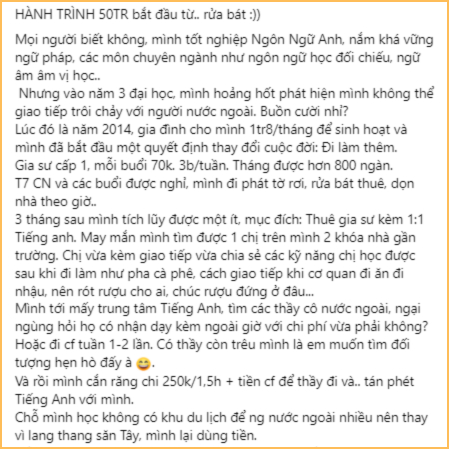 HÀNH TRÌNH 50TR bắt đầu từ.. rửa bát :))

Mọi người biết không, mình tốt nghiệp Ngôn Ngữ Anh, nắm khá vững ngữ pháp, các môn chuyên ngành như ngôn ngữ học đối chiếu, ngữ âm âm vị học..
Nhưng vào năm 3 đại học, mình hoảng hốt phát hiện mình không thể giao tiếp trôi chảy với người nước ngoài. Buồn cười nhỉ?
Lúc đó là năm 2014, gia đình cho mình 1tr8/tháng để sinh hoạt và mình đã bắt đầu một quyết định thay đổi cuộc đời: Đi làm thêm.
Gia sư cấp 1, mỗi buổi 70k. 3b/tuần. Tháng được hơn 800 ngàn.
T7 CN và các buổi được nghỉ, mình đi phát tờ rơi, rửa bát thuê, dọn nhà theo giờ..
3 tháng sau mình tích lũy được một ít, mục đích: Thuê gia sư kèm 1:1 Tiếng anh. May mắn mình tìm được 1 chị trên mình 2 khóa nhà gần trường. Chị vừa kèm giao tiếp vừa chia sẻ các kỹ năng chị học được sau khi đi làm như pha cà phê, cách giao tiếp khi cơ quan đi ăn đi nhậu, nên rót rượu cho ai, chúc rượu đứng ở đâu...
Mình tới mấy trung tâm Tiếng Anh, tìm các thầy cô nước ngoài, ngại ngùng hỏi họ có nhận dạy kèm ngoài giờ với chi phí vừa phải không? Hoặc đi cf tuần 1-2 lần. Có thầy còn trêu mình là em muốn tìm đối tượng hẹn hò đấy à 😄.
Và rồi mình cắn răng chi 250k/1,5h + tiền cf để thầy đi và.. tán phét Tiếng Anh với mình.
Chỗ mình học không có khu du lịch để ng nước ngoài nhiều nên thay vì lang thang săn Tây, mình lại dùng tiền.